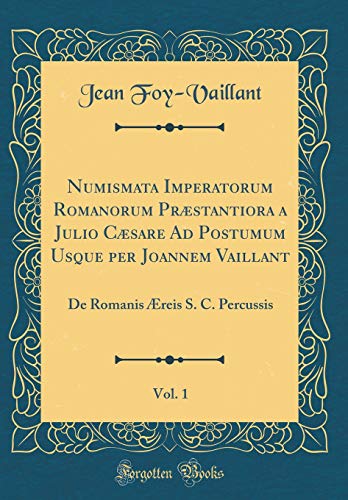 Jean Foy-Vaillant

Numismata Imperatorum Romanorum Præstantiora a Julio Cæsare Ad Postumum Usque per Joannem Vaillant

De Romanis Æreis S. C. Percussis

Vol. 1

Forgotten Books